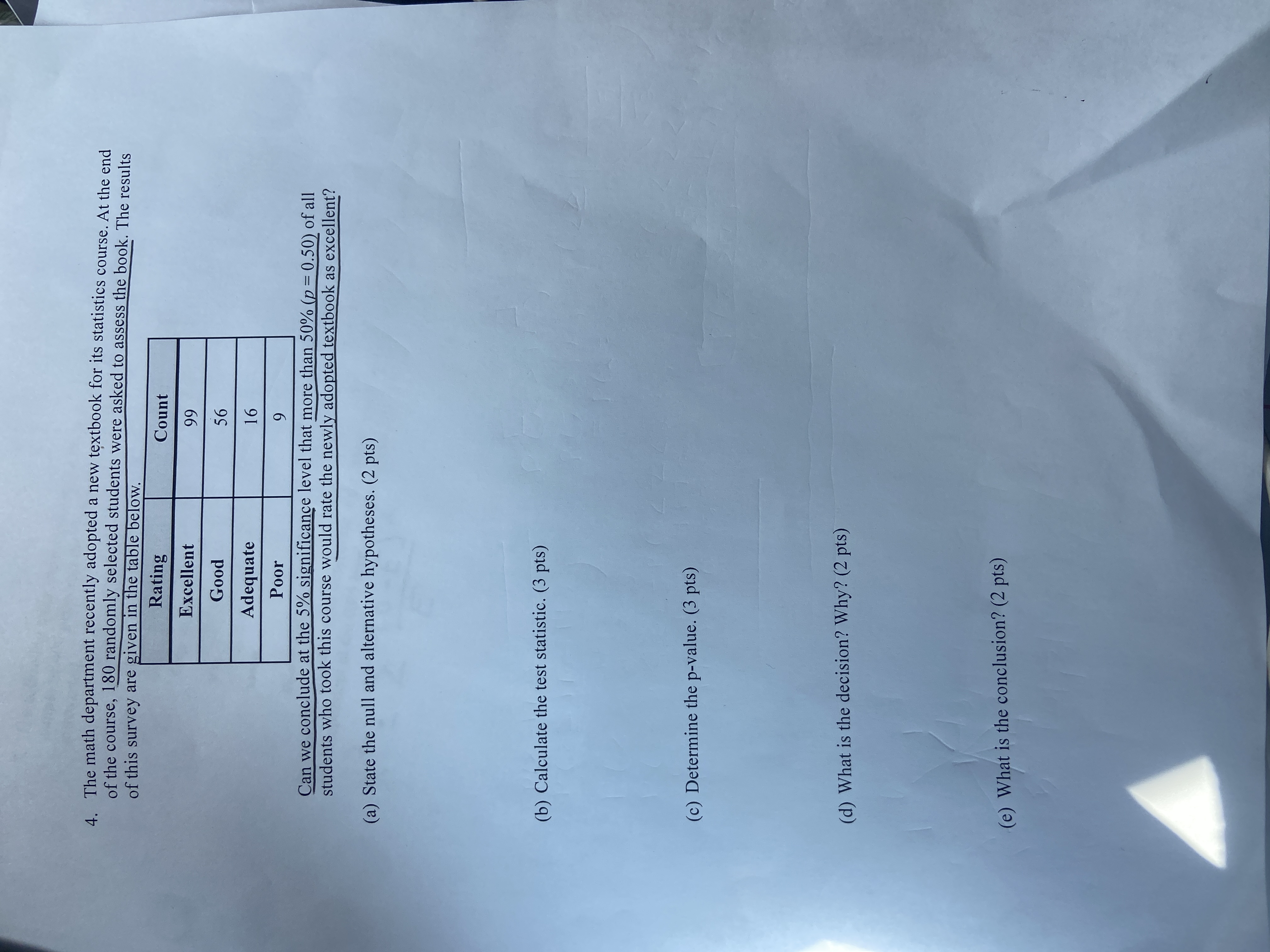 4. The math department recently adopted a new textbook for its statistics course. At the end of the course, 180 randomly selected students were asked to assess the book. The results of this survey are given in the table below.

| Rating | Count |
|---|---|
| Excellent | 99 |
| Good | 56 |
| Adequate | 16 |
| Poor | 9 |

Can we conclude at the 5% significance level that more than 50% ($p = 0.50$) of all students who took this course would rate the newly adopted textbook as excellent?

(a) State the null and alternative hypotheses. (2 pts)

(b) Calculate the test statistic. (3 pts)

(c) Determine the p-value. (3 pts)

(d) What is the decision? Why? (2 pts)

(e) What is the conclusion? (2 pts)